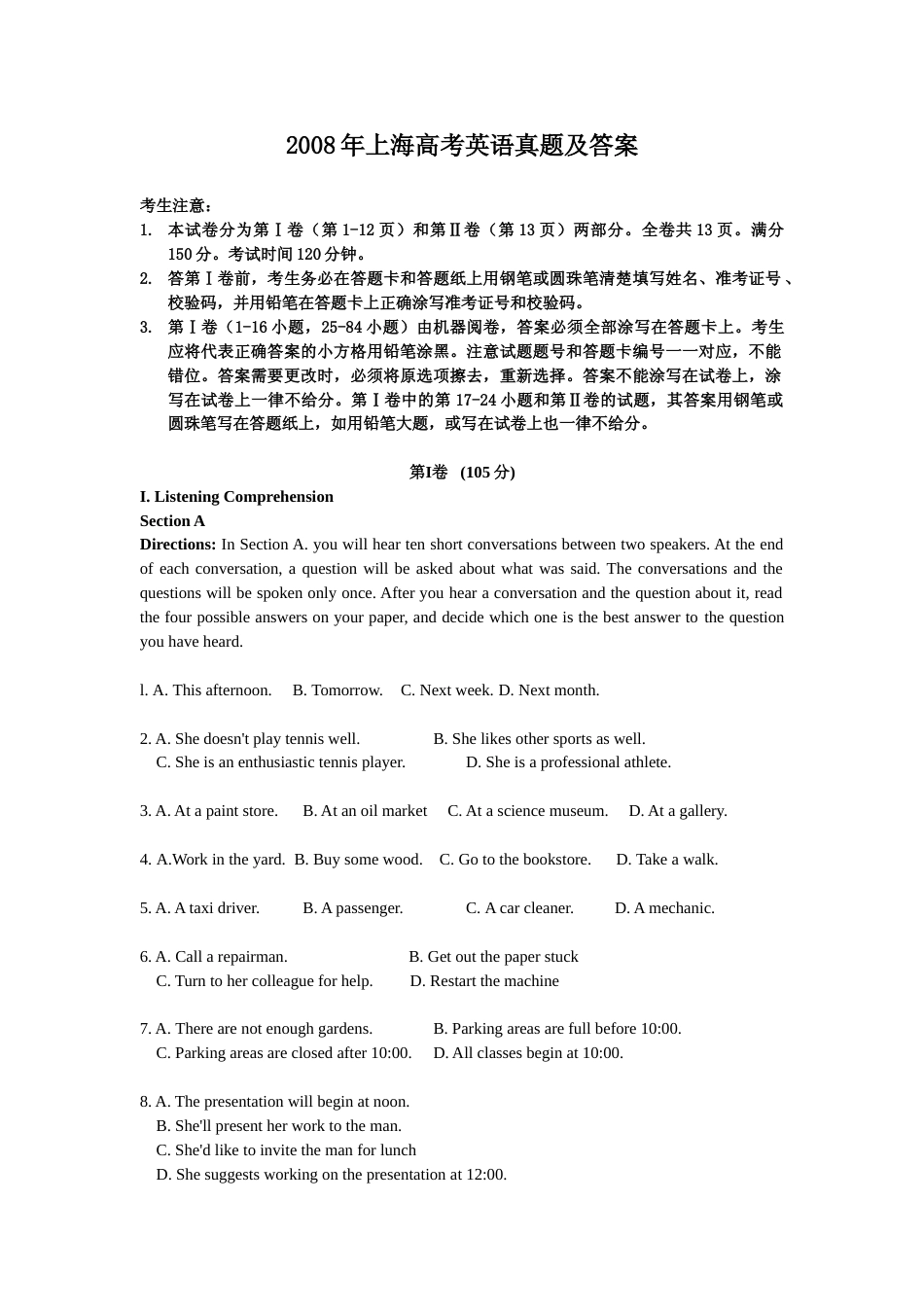 2008年上海高考英语真题及答案

考生注意：
1. 本试卷分为第Ⅰ卷（第1-12页）和第Ⅱ卷（第13页）两部分。全卷共13页。满分150分。考试时间120分钟。
2. 答第Ⅰ卷前，考生务必在答题卡和答题纸上用钢笔或圆珠笔清楚填写姓名、准考证号、校验码，并用铅笔在答题卡上正确涂写准考证号和校验码。
3. 第Ⅰ卷（1-16小题，25-84小题）由机器阅卷，答案必须全部涂写在答题卡上。考生应将代表正确答案的小方格用铅笔涂黑。注意试题题号和答题卡编号一一对应，不能错位。答案需要更改时，必须将原选项擦去，重新选择。答案不能涂写在试卷上，涂写在试卷上一律不给分。第Ⅰ卷中的第17-24小题和第Ⅱ卷的试题，其答案用钢笔或圆珠笔写在答题纸上，如用铅笔大题，或写在试卷上也一律不给分。

第I卷 (105分)
I. Listening Comprehension
Section A
Directions: In Section A. you will hear ten short conversations between two speakers. At the end of each conversation, a question will be asked about what was said. The conversations and the questions will be spoken only once. After you hear a conversation and the question about it, read the four possible answers on your paper, and decide which one is the best answer to the question you have heard.

l. A. This afternoon. B. Tomorrow. C. Next week. D. Next month.

2. A. She doesn't play tennis well. B. She likes other sports as well.
C. She is an enthusiastic tennis player. D. She is a professional athlete.

3. A. At a paint store. B. At an oil market C. At a science museum. D. At a gallery.

4. A.Work in the yard. B. Buy some wood. C. Go to the bookstore. D. Take a walk.

5. A. A taxi driver. B. A passenger. C. A car cleaner. D. A mechanic.

6. A. Call a repairman. B. Get out the paper stuck
C. Turn to her colleague for help. D. Restart the machine

7. A. There are not enough gardens. B. Parking areas are full before 10:00.
C. Parking areas are closed after 10:00. D. All classes begin at 10:00.

8. A. The presentation will begin at noon.
B. She'll present her work to the man.
C. She'd like to invite the man for lunch
D. She suggests working on the presentation at 12:00.